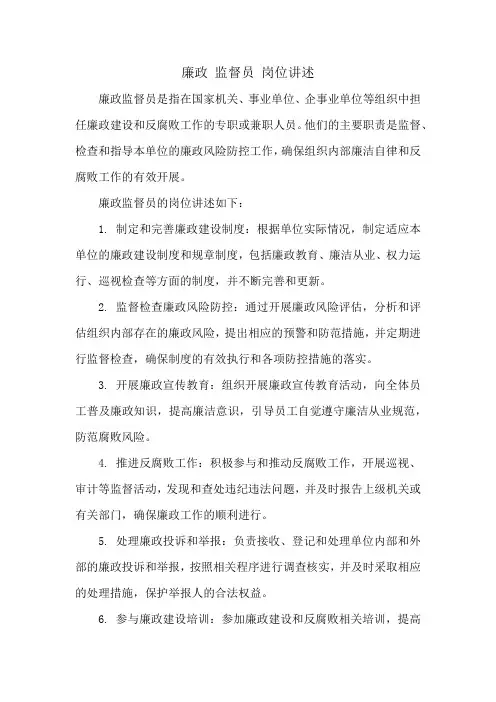 廉政 监督员 岗位讲述

廉政监督员是指在国家机关、事业单位、企事业单位等组织中担任廉政建设和反腐败工作的专职或兼职人员。他们的主要职责是监督、检查和指导本单位的廉政风险防控工作，确保组织内部廉洁自律和反腐败工作的有效开展。

廉政监督员的岗位讲述如下：

1. 制定和完善廉政建设制度：根据单位实际情况，制定适应本单位的廉政建设制度和规章制度，包括廉政教育、廉洁从业、权力运行、巡视检查等方面的制度，并不断完善和更新。

2. 监督检查廉政风险防控：通过开展廉政风险评估，分析和评估组织内部存在的廉政风险，提出相应的预警和防范措施，并定期进行监督检查，确保制度的有效执行和各项防控措施的落实。

3. 开展廉政宣传教育：组织开展廉政宣传教育活动，向全体员工普及廉政知识，提高廉洁意识，引导员工自觉遵守廉洁从业规范，防范腐败风险。

4. 推进反腐败工作：积极参与和推动反腐败工作，开展巡视、审计等监督活动，发现和查处违纪违法问题，并及时报告上级机关或有关部门，确保廉政工作的顺利进行。

5. 处理廉政投诉和举报：负责接收、登记和处理单位内部和外部的廉政投诉和举报，按照相关程序进行调查核实，并及时采取相应的处理措施，保护举报人的合法权益。

6. 参与廉政建设培训：参加廉政建设和反腐败相关培训，提高